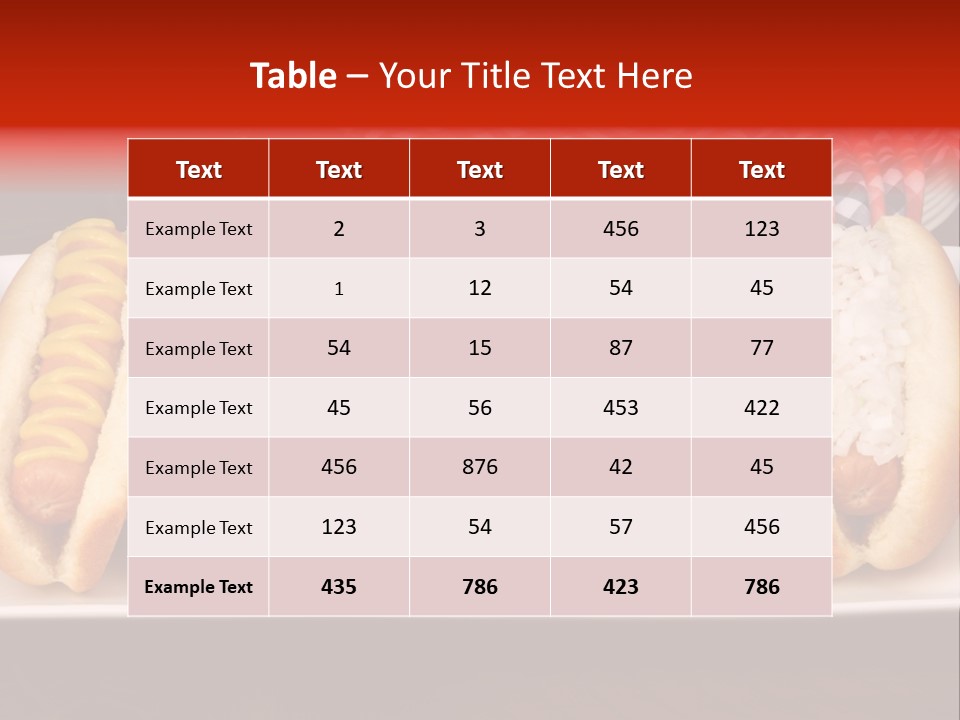 Table – Your Title Text Here

| Text | Text | Text | Text | Text |
|---|---|---|---|---|
| Example Text | 2 | 3 | 456 | 123 |
| Example Text | 1 | 12 | 54 | 45 |
| Example Text | 54 | 15 | 87 | 77 |
| Example Text | 45 | 56 | 453 | 422 |
| Example Text | 456 | 876 | 42 | 45 |
| Example Text | 123 | 54 | 57 | 456 |
| Example Text | 435 | 786 | 423 | 786 |